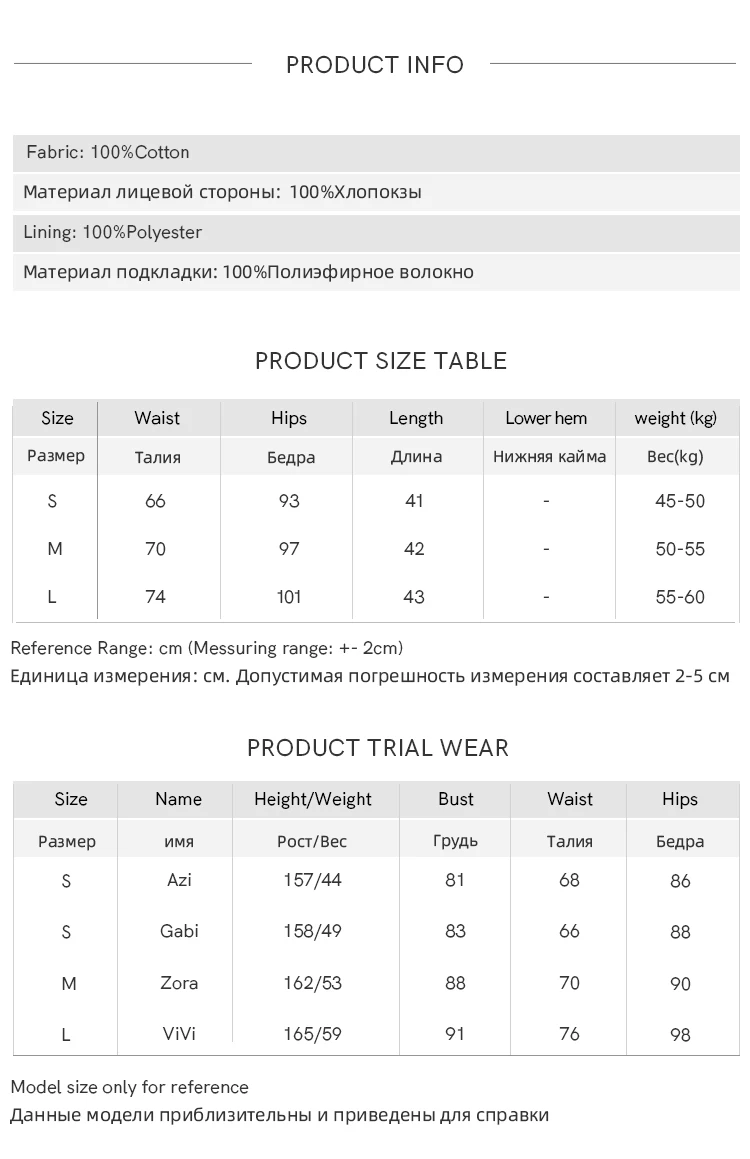 PRODUCT INFO

Fabric: 100%Cotton

Материал лицевой стороны: 100%Хлопокзы

Lining: 100%Polyester

Материал подкладки: 100%Полиэфирное волокно

PRODUCT SIZE TABLE

| Size | Waist | Hips | Length | Lower hem | weight (kg) |
|---|---|---|---|---|---|
| Размер | Талия | Бедра | Длина | Нижняя кайма | Вес(kg) |
| S | 66 | 93 | 41 | - | 45-50 |
| M | 70 | 97 | 42 | - | 50-55 |
| L | 74 | 101 | 43 | - | 55-60 |

Reference Range: cm (Messuring range: +- 2cm)
Единица измерения: см. Допустимая погрешность измерения составляет 2-5 см

PRODUCT TRIAL WEAR

| Size | Name | Height/Weight | Bust | Waist | Hips |
|---|---|---|---|---|---|
| Размер | имя | Рост/Вес | Грудь | Талия | Бедра |
| S | Azi | 157/44 | 81 | 68 | 86 |
| S | Gabi | 158/49 | 83 | 66 | 88 |
| M | Zora | 162/53 | 88 | 70 | 90 |
| L | ViVi | 165/59 | 91 | 76 | 98 |

Model size only for reference
Данные модели приблизительны и приведены для справки